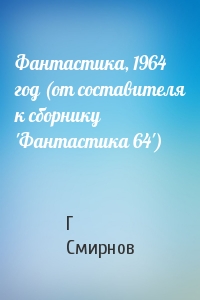 Фантастика, 1964 год (от составителя к сборнику 'Фантастика 64')

Г
Смирнов